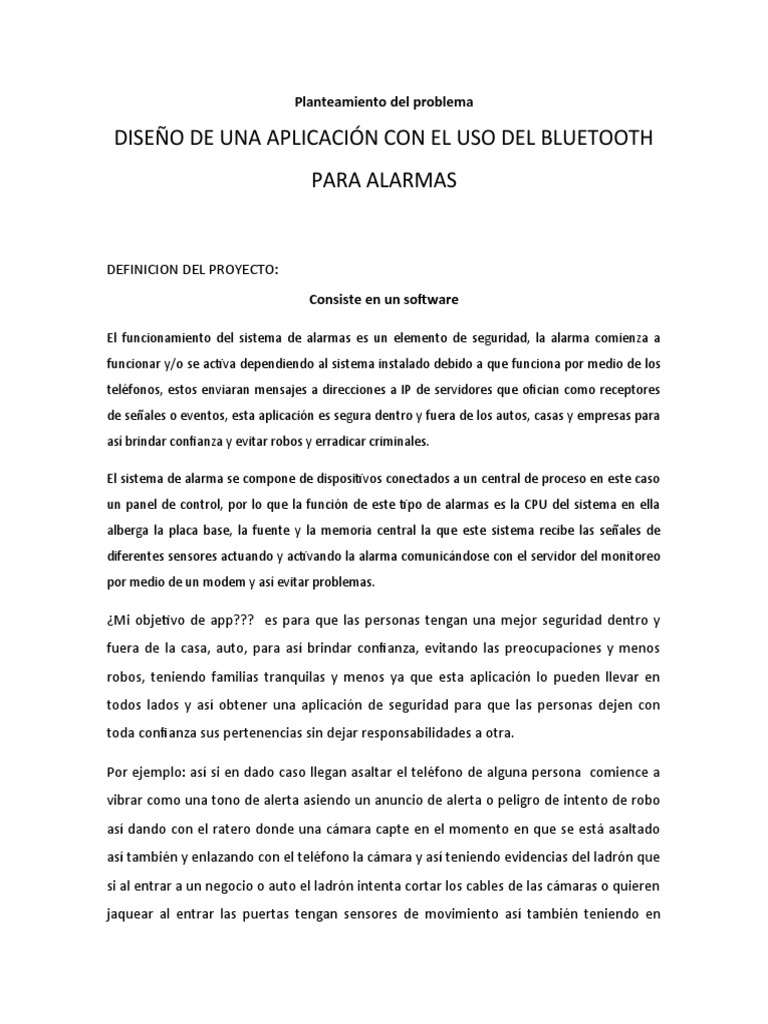 Planteamiento del problema

DISEÑO DE UNA APLICACIÓN CON EL USO DEL BLUETOOTH PARA ALARMAS

DEFINICION DEL PROYECTO:

Consiste en un software

El funcionamiento del sistema de alarmas es un elemento de seguridad, la alarma comienza a funcionar y/o se activa dependiendo al sistema instalado debido a que funciona por medio de los teléfonos, estos enviaran mensajes a direcciones a IP de servidores que ofician como receptores de señales o eventos, esta aplicación es segura dentro y fuera de los autos, casas y empresas para así brindar confianza y evitar robos y erradicar criminales.

El sistema de alarma se compone de dispositivos conectados a un central de proceso en este caso un panel de control, por lo que la función de este tipo de alarmas es la CPU del sistema en ella alberga la placa base, la fuente y la memoria central la que este sistema recibe las señales de diferentes sensores actuando y activando la alarma comunicándose con el servidor del monitoreo por medio de un modem y así evitar problemas.

¿Mi objetivo de app??? es para que las personas tengan una mejor seguridad dentro y fuera de la casa, auto, para así brindar confianza, evitando las preocupaciones y menos robos, teniendo familias tranquilas y menos ya que esta aplicación lo pueden llevar en todos lados y así obtener una aplicación de seguridad para que las personas dejen con toda confianza sus pertenencias sin dejar responsabilidades a otra.

Por ejemplo: así si en dado caso llegan asaltar el teléfono de alguna persona comience a vibrar como una tono de alerta asiendo un anuncio de alerta o peligro de intento de robo así dando con el ratero donde una cámara capte en el momento en que se está asaltado así también y enlazando con el teléfono la cámara y así teniendo evidencias del ladrón que si al entrar a un negocio o auto el ladrón intenta cortar los cables de las cámaras o quieren jaquear al entrar las puertas tengan sensores de movimiento así también teniendo en